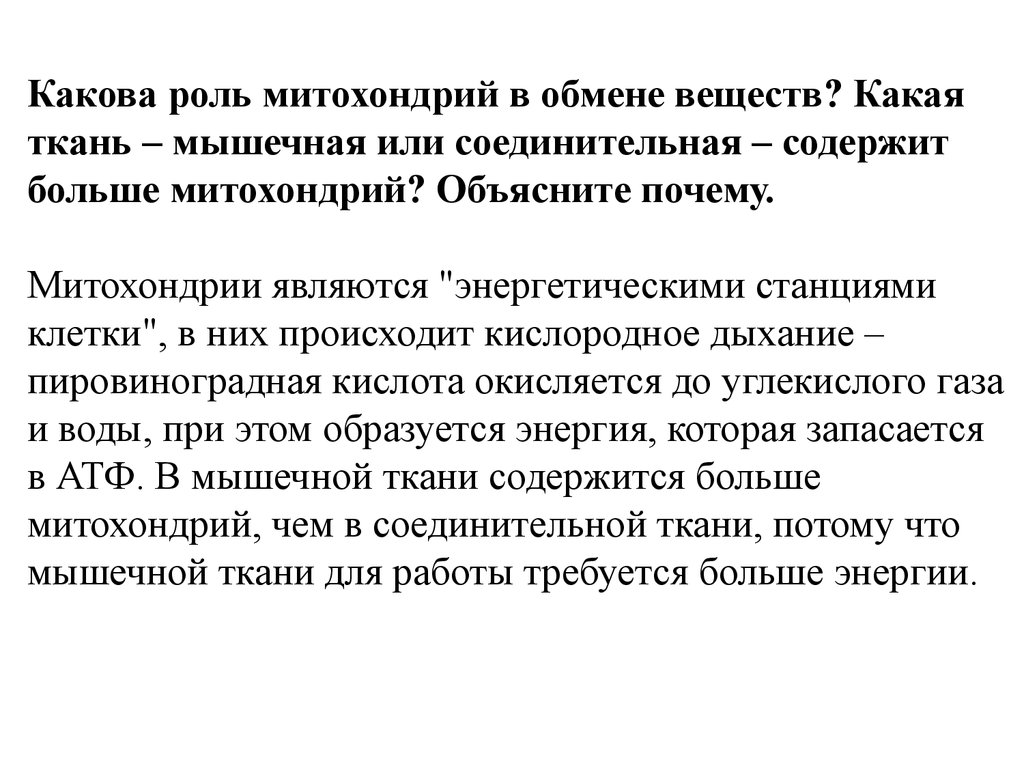 Какова роль митохондрий в обмене веществ? Какая ткань – мышечная или соединительная – содержит больше митохондрий? Объясните почему.

Митохондрии являются "энергетическими станциями клетки", в них происходит кислородное дыхание – пировиноградная кислота окисляется до углекислого газа и воды, при этом образуется энергия, которая запасается в АТФ. В мышечной ткани содержится больше митохондрий, чем в соединительной ткани, потому что мышечной ткани для работы требуется больше энергии.